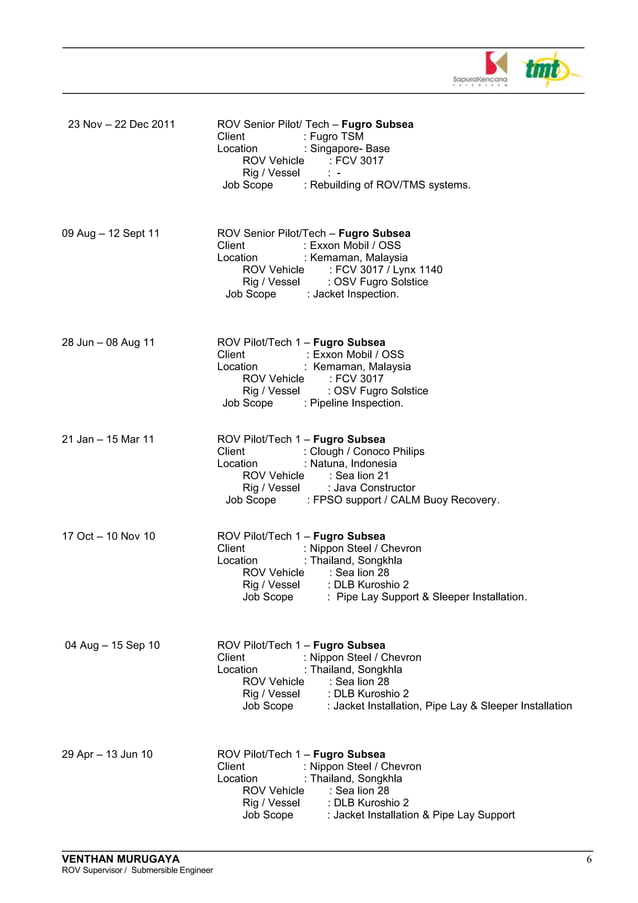 SapuraKencana PETROLEUM
tmt

23 Nov – 22 Dec 2011
ROV Senior Pilot/ Tech – **Fugro Subsea**
Client : Fugro TSM
Location : Singapore- Base
ROV Vehicle : FCV 3017
Rig / Vessel : -
Job Scope : Rebuilding of ROV/TMS systems.

09 Aug – 12 Sept 11
ROV Senior Pilot/Tech – **Fugro Subsea**
Client : Exxon Mobil / OSS
Location : Kemaman, Malaysia
ROV Vehicle : FCV 3017 / Lynx 1140
Rig / Vessel : OSV Fugro Solstice
Job Scope : Jacket Inspection.

28 Jun – 08 Aug 11
ROV Pilot/Tech 1 – **Fugro Subsea**
Client : Exxon Mobil / OSS
Location : Kemaman, Malaysia
ROV Vehicle : FCV 3017
Rig / Vessel : OSV Fugro Solstice
Job Scope : Pipeline Inspection.

21 Jan – 15 Mar 11
ROV Pilot/Tech 1 – **Fugro Subsea**
Client : Clough / Conoco Philips
Location : Natuna, Indonesia
ROV Vehicle : Sea lion 21
Rig / Vessel : Java Constructor
Job Scope : FPSO support / CALM Buoy Recovery.

17 Oct – 10 Nov 10
ROV Pilot/Tech 1 – **Fugro Subsea**
Client : Nippon Steel / Chevron
Location : Thailand, Songkhla
ROV Vehicle : Sea lion 28
Rig / Vessel : DLB Kuroshio 2
Job Scope : Pipe Lay Support & Sleeper Installation.

04 Aug – 15 Sep 10
ROV Pilot/Tech 1 – **Fugro Subsea**
Client : Nippon Steel / Chevron
Location : Thailand, Songkhla
ROV Vehicle : Sea lion 28
Rig / Vessel : DLB Kuroshio 2
Job Scope : Jacket Installation, Pipe Lay & Sleeper Installation

29 Apr – 13 Jun 10
ROV Pilot/Tech 1 – **Fugro Subsea**
Client : Nippon Steel / Chevron
Location : Thailand, Songkhla
ROV Vehicle : Sea lion 28
Rig / Vessel : DLB Kuroshio 2
Job Scope : Jacket Installation & Pipe Lay Support

**VENTHAN MURUGAYA**
ROV Supervisor / Submersible Engineer
6